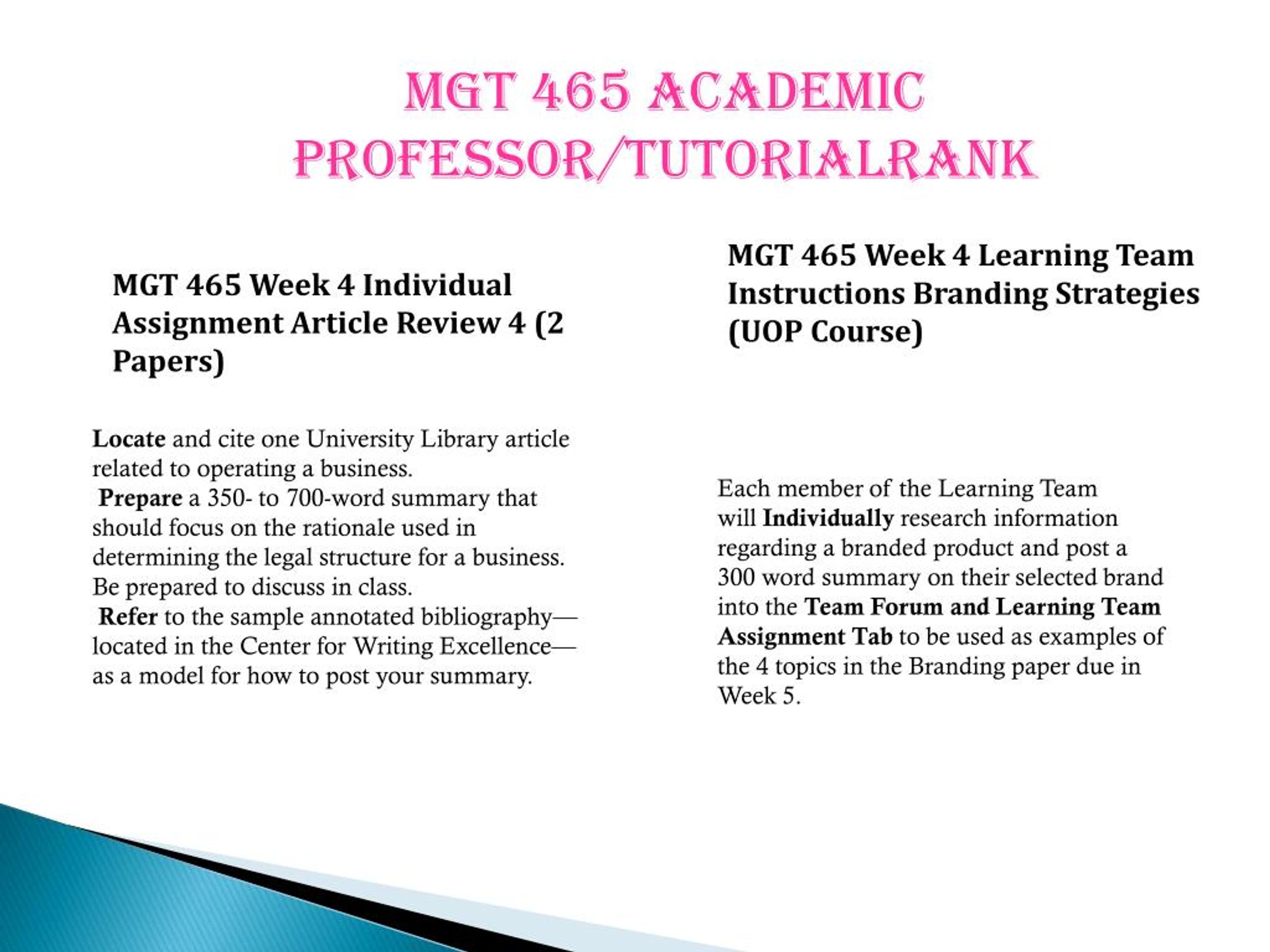 MGT 465 ACADEMIC PROFESSOR/TUTORIALRANK

MGT 465 Week 4 Individual Assignment Article Review 4 (2 Papers)

Locate and cite one University Library article related to operating a business.
Prepare a 350- to 700-word summary that should focus on the rationale used in determining the legal structure for a business. Be prepared to discuss in class.
Refer to the sample annotated bibliography—located in the Center for Writing Excellence—as a model for how to post your summary.

MGT 465 Week 4 Learning Team Instructions Branding Strategies (UOP Course)

Each member of the Learning Team will Individually research information regarding a branded product and post a 300 word summary on their selected brand into the Team Forum and Learning Team Assignment Tab to be used as examples of the 4 topics in the Branding paper due in Week 5.